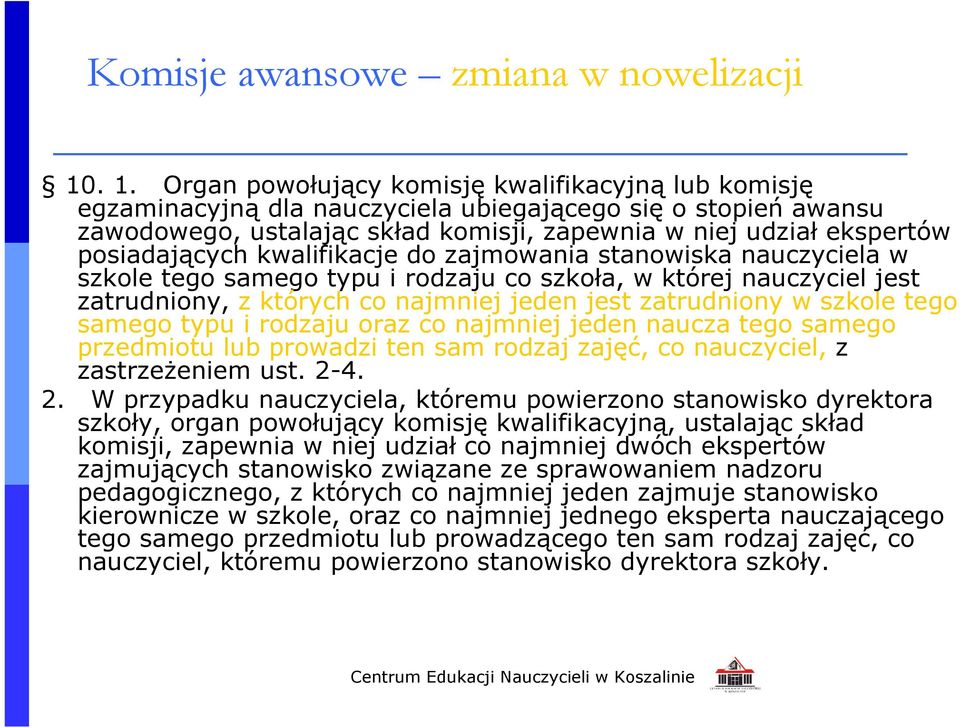 Komisje awansowe – zmiana w nowelizacji

§ 10. 1. Organ powołujący komisję kwalifikacyjną lub komisję egzaminacyjną dla nauczyciela ubiegającego się o stopień awansu zawodowego, ustalając skład komisji, zapewnia w niej udział ekspertów posiadających kwalifikacje do zajmowania stanowiska nauczyciela w szkole tego samego typu i rodzaju co szkoła, w której nauczyciel jest zatrudniony, z których co najmniej jeden jest zatrudniony w szkole tego samego typu i rodzaju oraz co najmniej jeden naucza tego samego przedmiotu lub prowadzi ten sam rodzaj zajęć, co nauczyciel, z zastrzeżeniem ust. 2-4.

2. W przypadku nauczyciela, któremu powierzono stanowisko dyrektora szkoły, organ powołujący komisję kwalifikacyjną, ustalając skład komisji, zapewnia w niej udział co najmniej dwóch ekspertów zajmujących stanowisko związane ze sprawowaniem nadzoru pedagogicznego, z których co najmniej jeden zajmuje stanowisko kierownicze w szkole, oraz co najmniej jednego eksperta nauczającego tego samego przedmiotu lub prowadzącego ten sam rodzaj zajęć, co nauczyciel, któremu powierzono stanowisko dyrektora szkoły.

Centrum Edukacji Nauczycieli w Koszalinie